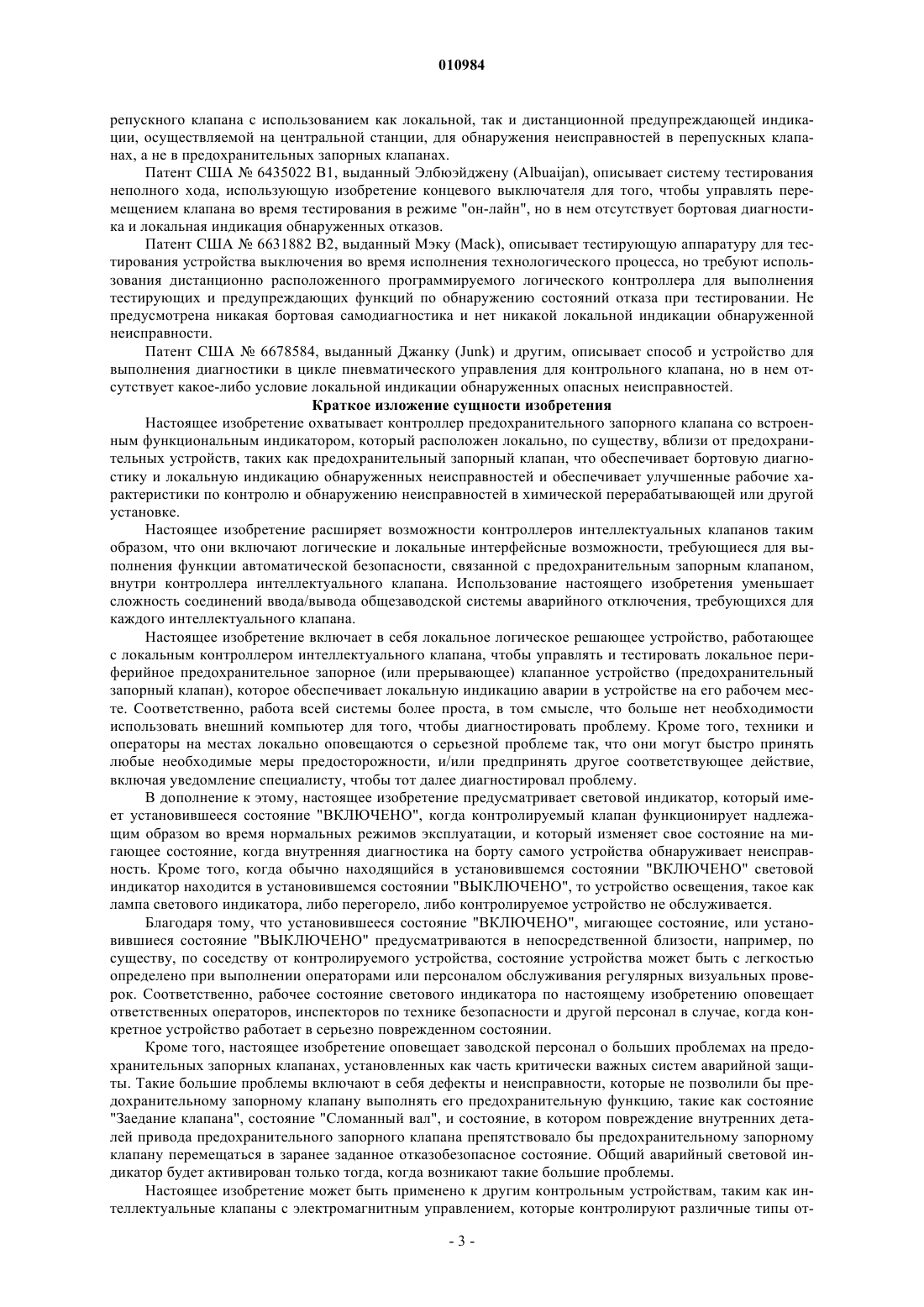 010984

репускного клапана с использованием как локальной, так и дистанционной предупреждающей индикации, осуществляемой на центральной станции, для обнаружения неисправностей в перепускных клапанах, а не в предохранительных запорных клапанах.

Патент США № 6435022 B1, выданный Элбюэйджену (Albuaijan), описывает систему тестирования неполного хода, использующую изобретение концевого выключателя для того, чтобы управлять перемещением клапана во время тестирования в режиме "он-лайн", но в нем отсутствует бортовая диагностика и локальная индикация обнаруженных отказов.

Патент США № 6631882 B2, выданный Мэку (Mack), описывает тестирующую аппаратуру для тестирования устройства выключения во время исполнения технологического процесса, но требуют использования дистанционно расположенного программируемого логического контроллера для выполнения тестирующих и предупреждающих функций по обнаружению состояний отказа при тестировании. Не предусмотрена никакая бортовая самодиагностика и нет никакой локальной индикации обнаруженной неисправности.

Патент США № 6678584, выданный Джанку (Junk) и другим, описывает способ и устройство для выполнения диагностики в цикле пневматического управления для контрольного клапана, но в нем отсутствует какое-либо условие локальной индикации обнаруженных опасных неисправностей.

Краткое изложение сущности изобретения

Настоящее изобретение охватывает контроллер предохранительного запорного клапана со встроенным функциональным индикатором, который расположен локально, по существу, вблизи от предохранительных устройств, таких как предохранительный запорный клапан, что обеспечивает бортовую диагностику и локальную индикацию обнаруженных неисправностей и обеспечивает улучшенные рабочие характеристики по контролю и обнаружению неисправностей в химической перерабатывающей или другой установке.

Настоящее изобретение расширяет возможности контроллеров интеллектуальных клапанов таким образом, что они включают логические и локальные интерфейсные возможности, требующиеся для выполнения функции автоматической безопасности, связанной с предохранительным запорным клапаном, внутри контроллера интеллектуального клапана. Использование настоящего изобретения уменьшает сложность соединений ввода/вывода общезаводской системы аварийного отключения, требующихся для каждого интеллектуального клапана.

Настоящее изобретение включает в себя локальное логическое решающее устройство, работающее с локальным контроллером интеллектуального клапана, чтобы управлять и тестировать локальное периферийное предохранительное запорное (или прерывающее) клапанное устройство (предохранительный запорный клапан), которое обеспечивает локальную индикацию аварии в устройстве на его рабочем месте. Соответственно, работа всей системы более проста, в том смысле, что больше нет необходимости использовать внешний компьютер для того, чтобы диагностировать проблему. Кроме того, техники и операторы на местах локально оповещаются о серьезной проблеме так, что они могут быстро принять любые необходимые меры предосторожности, и/или предпринять другое соответствующее действие, включая уведомление специалисту, чтобы тот далее диагностировал проблему.

В дополнение к этому, настоящее изобретение предусматривает световой индикатор, который имеет установившееся состояние "ВКЛЮЧЕНО", когда контролируемый клапан функционирует надлежащим образом во время нормальных режимов эксплуатации, и который изменяет свое состояние на мигающее состояние, когда внутренняя диагностика на борту самого устройства обнаруживает неисправность. Кроме того, когда обычно находящийся в установившемся состоянии "ВКЛЮЧЕНО" световой индикатор находится в установившемся состоянии "ВЫКЛЮЧЕНО", то устройство освещения, такое как лампа светового индикатора, либо перегорело, либо контролируемое устройство не обслуживается.

Благодаря тому, что установившееся состояние "ВКЛЮЧЕНО", мигающее состояние, или установившиеся состояние "ВЫКЛЮЧЕНО" предусматриваются в непосредственной близости, например, по существу, по соседству от контролируемого устройства, состояние устройства может быть с легкостью определено при выполнении операторами или персоналом обслуживания регулярных визуальных проверок. Соответственно, рабочее состояние светового индикатора по настоящему изобретению оповещает ответственных операторов, инспекторов по технике безопасности и другой персонал в случае, когда конкретное устройство работает в серьезно поврежденном состоянии.

Кроме того, настоящее изобретение оповещает заводской персонал о больших проблемах на предохранительных запорных клапанах, установленных как часть критически важных систем аварийной защиты. Такие большие проблемы включают в себя дефекты и неисправности, которые не позволили бы предохранительному запорному клапану выполнять его предохранительную функцию, такие как состояние "Заедание клапана", состояние "Сломанный вал", и состояние, в котором повреждение внутренних деталей привода предохранительного запорного клапана препятствовало бы предохранительному запорному клапану перемещаться в заранее заданное отказобезопасное состояние. Общий аварийный световой индикатор будет активирован только тогда, когда возникают такие большие проблемы.

Настоящее изобретение может быть применено к другим контрольным устройствам, таким как интеллектуальные клапаны с электромагнитным управлением, которые контролируют различные типы от-

- 3 -